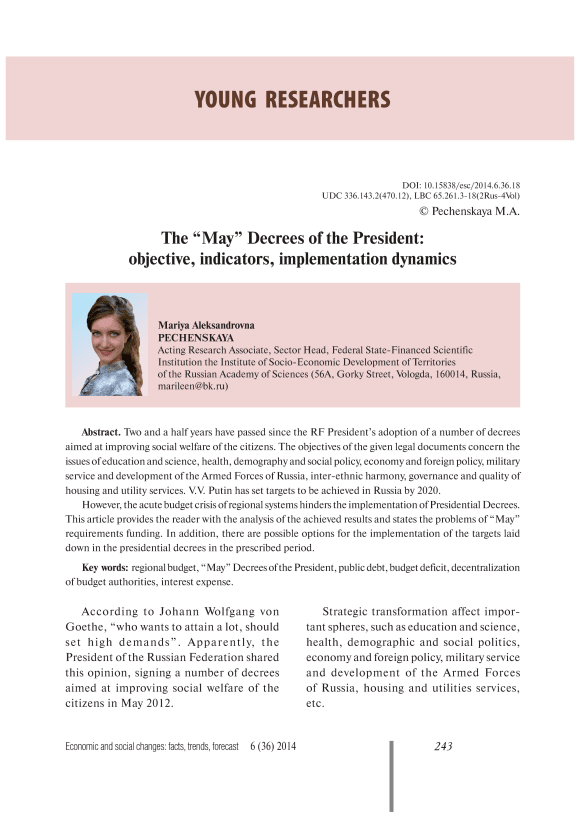 YOUNG RESEARCHERS

DOI: 10.15838/esc/2014.6.36.18
UDC 336.143.2(470.12), LBC 65.261.3-18(2Rus-4Vol)
© Pechenskaya M.A.

The “May” Decrees of the President: objective, indicators, implementation dynamics

Mariya Aleksandrovna
PECHENSKAYA
Acting Research Associate, Sector Head, Federal State-Financed Scientific Institution the Institute of Socio-Economic Development of Territories of the Russian Academy of Sciences (56A, Gorky Street, Vologda, 160014, Russia, marileen@bk.ru)

Abstract. Two and a half years have passed since the RF President’s adoption of a number of decrees aimed at improving social welfare of the citizens. The objectives of the given legal documents concern the issues of education and science, health, demography and social policy, economy and foreign policy, military service and development of the Armed Forces of Russia, inter-ethnic harmony, governance and quality of housing and utility services. V.V. Putin has set targets to be achieved in Russia by 2020.

However, the acute budget crisis of regional systems hinders the implementation of Presidential Decrees. This article provides the reader with the analysis of the achieved results and states the problems of “May” requirements funding. In addition, there are possible options for the implementation of the targets laid down in the presidential decrees in the prescribed period.

Key words: regional budget, “May” Decrees of the President, public debt, budget deficit, decentralization of budget authorities, interest expense.

According to Johann Wolfgang von Goethe, “who wants to attain a lot, should set high demands”. Apparently, the President of the Russian Federation shared this opinion, signing a number of decrees aimed at improving social welfare of the citizens in May 2012.

Strategic transformation affect important spheres, such as education and science, health, demographic and social politics, economy and foreign policy, military service and development of the Armed Forces of Russia, housing and utilities services, etc.

Economic and social changes: facts, trends, forecast 6 (36) 2014
243